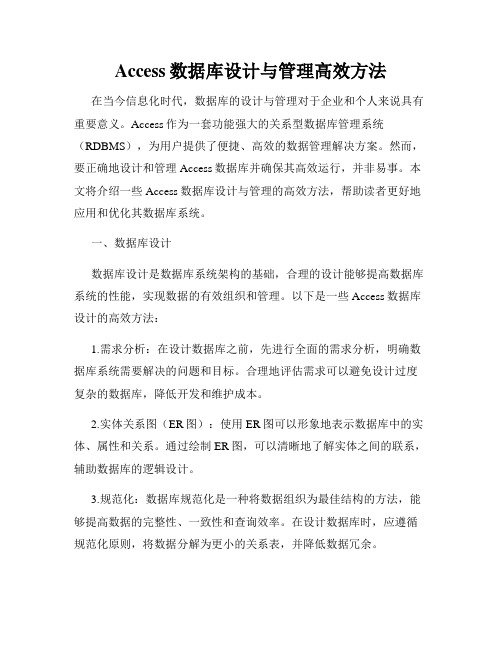 Access 数据库设计与管理高效方法

在当今信息化时代，数据库的设计与管理对于企业和个人来说具有重要意义。Access 作为一套功能强大的关系型数据库管理系统（RDBMS），为用户提供了便捷、高效的数据管理解决方案。然而，要正确地设计和管理 Access 数据库并确保其高效运行，并非易事。本文将介绍一些 Access 数据库设计与管理的高效方法，帮助读者更好地应用和优化其数据库系统。

一、数据库设计

数据库设计是数据库系统架构的基础，合理的设计能够提高数据库系统的性能，实现数据的有效组织和管理。以下是一些 Access 数据库设计的高效方法：

1.需求分析：在设计数据库之前，先进行全面的需求分析，明确数据库系统需要解决的问题和目标。合理地评估需求可以避免设计过度复杂的数据库，降低开发和维护成本。

2.实体关系图（ER 图）：使用 ER 图可以形象地表示数据库中的实体、属性和关系。通过绘制 ER 图，可以清晰地了解实体之间的联系，辅助数据库的逻辑设计。

3.规范化：数据库规范化是一种将数据组织为最佳结构的方法，能够提高数据的完整性、一致性和查询效率。在设计数据库时，应遵循规范化原则，将数据分解为更小的关系表，并降低数据冗余。